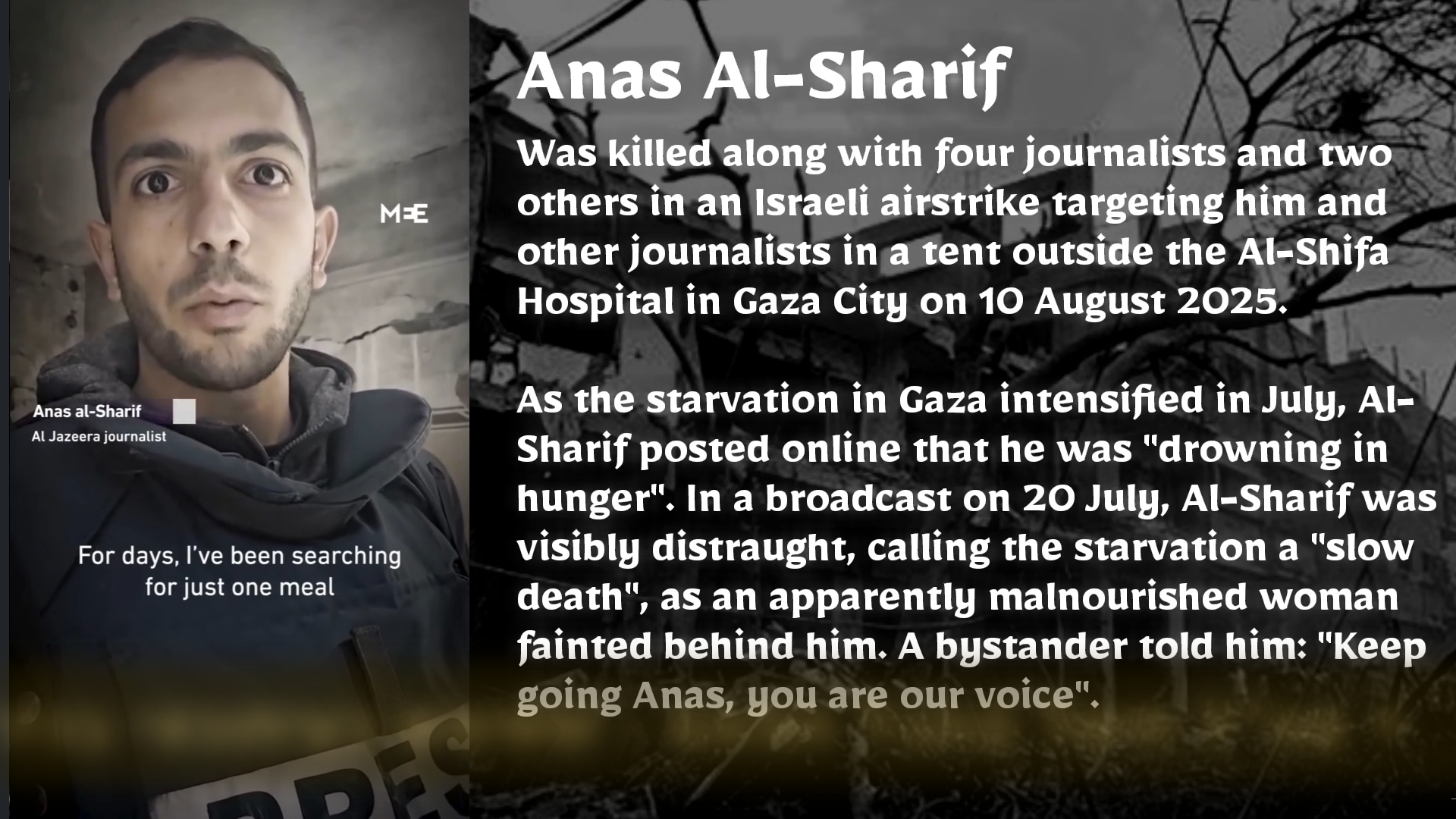 MEE

Anas al-Sharif
Al Jazeera journalist

For days, I've been searching for just one meal

PRES

Anas Al-Sharif

Was killed along with four journalists and two others in an Israeli airstrike targeting him and other journalists in a tent outside the Al-Shifa Hospital in Gaza City on 10 August 2025.

As the starvation in Gaza intensified in July, Al-Sharif posted online that he was "drowning in hunger". In a broadcast on 20 July, Al-Sharif was visibly distraught, calling the starvation a "slow death", as an apparently malnourished woman fainted behind him. A bystander told him: "Keep going Anas, you are our voice".